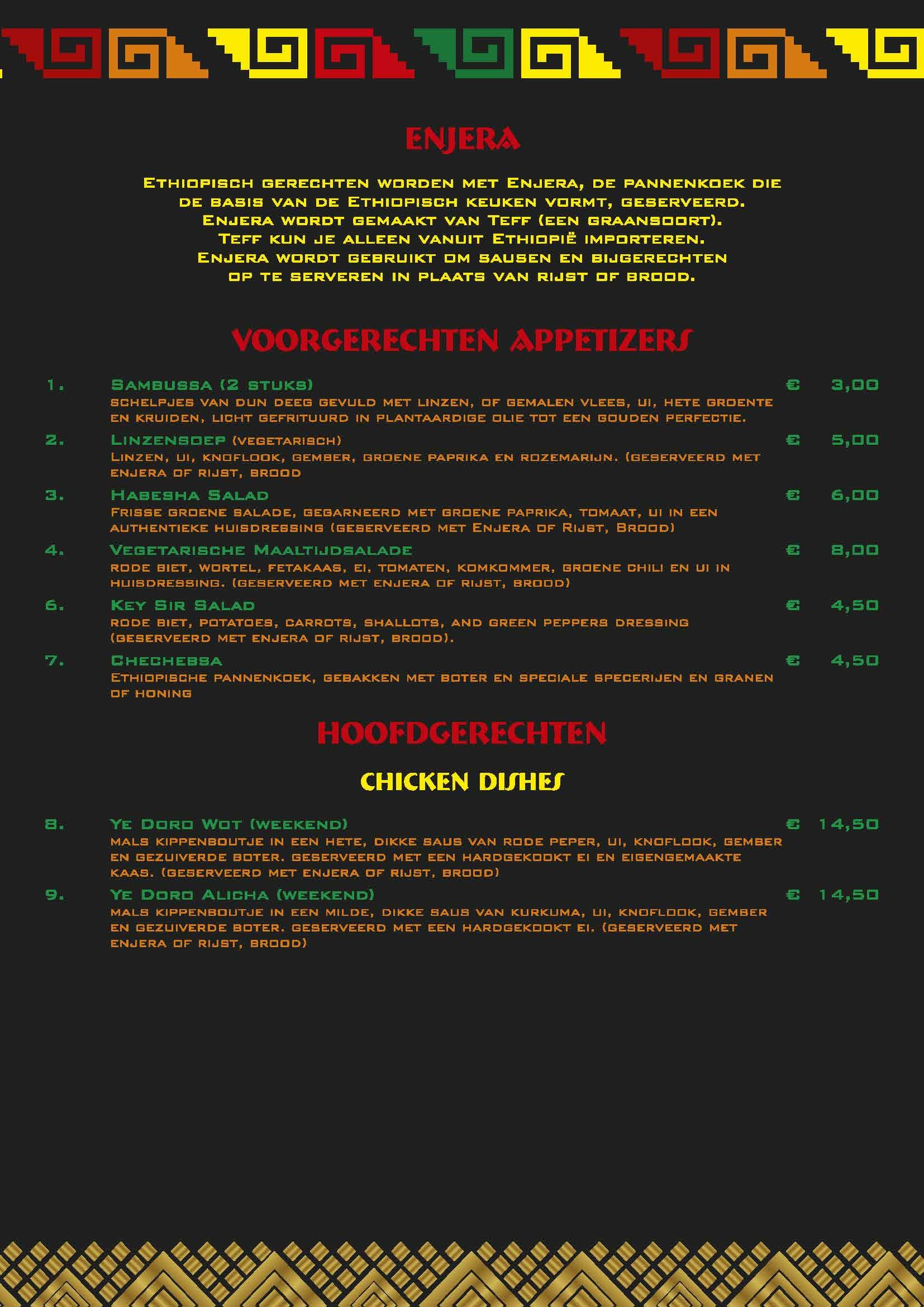 ENJERA

Ethiopisch gerechten worden met Enjera, de pannenkoek die de basis van de Ethiopisch keuken vormt, geserveerd. Enjera wordt gemaakt van Teff (een graansoort). Teff kun je alleen vanuit Ethiopië importeren. Enjera wordt gebruikt om sausen en bijgerechten op te serveren in plaats van rijst of brood.

VOORGERECHTEN APPETIZERS

1. Sambussa (2 stuks) € 3,00
schelpjes van dun deeg gevuld met linzen, of gemalen vlees, ui, hete groente en kruiden, licht gefrituurd in plantaardige olie tot een gouden perfectie.

2. Linzensoep (vegetarisch) € 5,00
Linzen, ui, knoflook, gember, groene paprika en rozemarijn. (geserveerd met enjera of rijst, brood

3. Habesha Salad € 6,00
Frisse groene salade, gegarneerd met groene paprika, tomaat, ui in een authentieke huisdressing (geserveerd met Enjera of Rijst, Brood)

4. Vegetarische Maaltijdsalade € 8,00
rode biet, wortel, fetakaas, ei, tomaten, komkommer, groene chili en ui in huisdressing. (geserveerd met enjera of rijst, brood)

6. Key Sir Salad € 4,50
rode biet, potatoes, carrots, shallots, and green peppers dressing (geserveerd met enjera of rijst, brood).

7. Chechebsa € 4,50
Ethiopische pannenkoek, gebakken met boter en speciale specerijen en granen of honing

HOOFDGERECHTEN

CHICKEN DISHES

8. Ye Doro Wot (weekend) € 14,50
mals kippenboutje in een hete, dikke saus van rode peper, ui, knoflook, gember en gezuiverde boter. geserveerd met een hardgekookt ei en eigengemaakte kaas. (geserveerd met enjera of rijst, brood)

9. Ye Doro Alicha (weekend) € 14,50
mals kippenboutje in een milde, dikke saus van kurkuma, ui, knoflook, gember en gezuiverde boter. geserveerd met een hardgekookt ei. (geserveerd met enjera of rijst, brood)